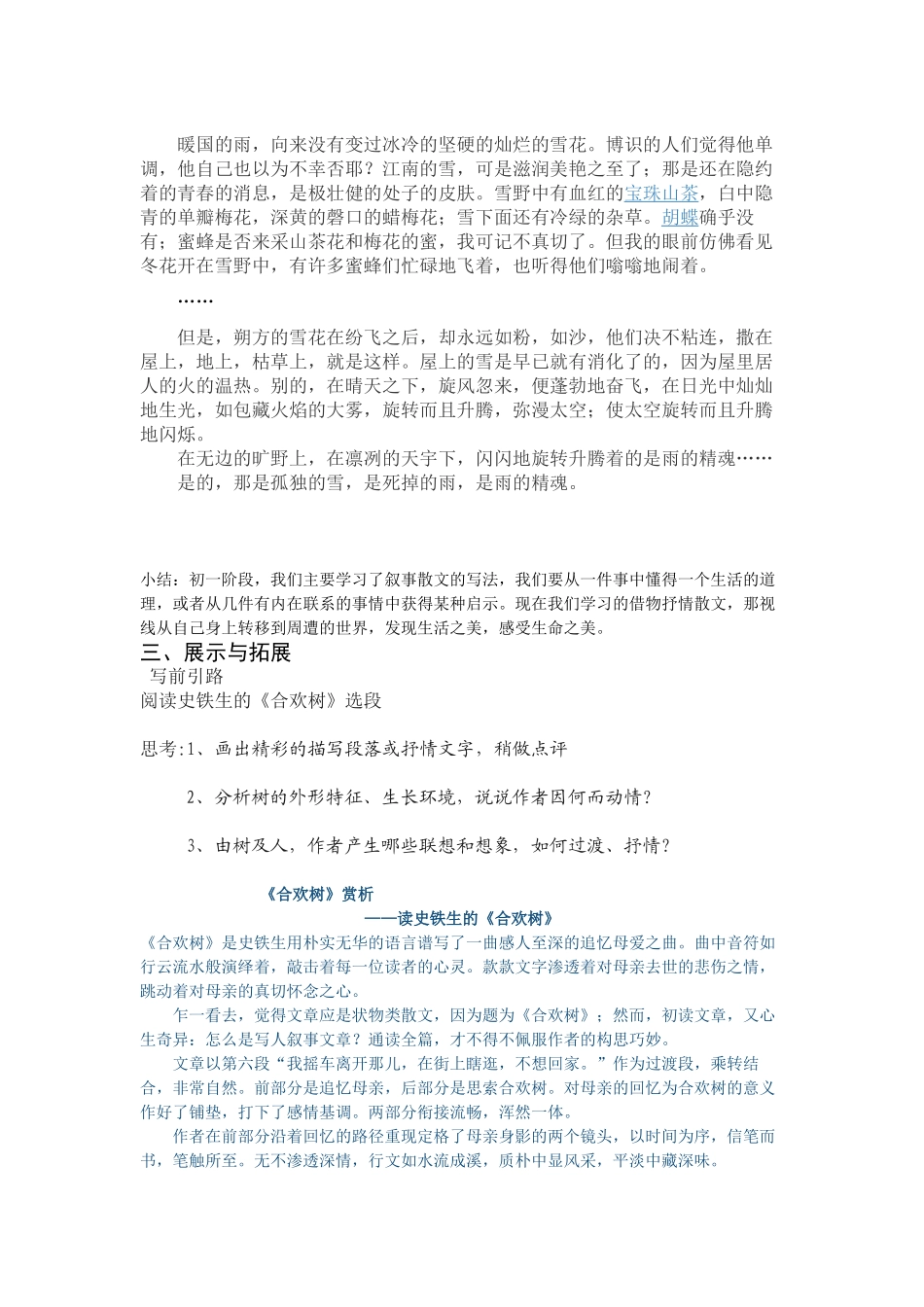 暖国的雨，向来没有变过冰冷的坚硬的灿烂的雪花。博识的人们觉得他单调，他自己也以为不幸否耶？江南的雪，可是滋润美艳之至了；那是还在隐约着的青春的消息，是极壮健的处子的皮肤。雪野中有血红的宝珠山茶，白中隐青的单瓣梅花，深黄的磬口的蜡梅花；雪下面还有冷绿的杂草。胡蝶确乎没有；蜜蜂是否来采山茶花和梅花的蜜，我可记不真切了。但我的眼前仿佛看见冬花开在雪野中，有许多蜜蜂们忙碌地飞着，也听得他们嗡嗡地闹着。

……

但是，朔方的雪花在纷飞之后，却永远如粉，如沙，他们决不粘连，撒在屋上，地上，枯草上，就是这样。屋上的雪是早已就有消化了的，因为屋里居人的火的温热。别的，在晴天之下，旋风忽来，便蓬勃地奋飞，在日光中灿灿地生光，如包藏火焰的大雾，旋转而且升腾，弥漫太空；使太空旋转而且升腾地闪烁。

在无边的旷野上，在凛冽的天宇下，闪闪地旋转升腾着的是雨的精魂……

是的，那是孤独的雪，是死掉的雨，是雨的精魂。

小结：初一阶段，我们主要学习了叙事散文的写法，我们要从一件事中懂得一个生活的道理，或者从几件有内在联系的事情中获得某种启示。现在我们学习的借物抒情散文，那视线从自己身上转移到周遭的世界，发现生活之美，感受生命之美。

三、展示与拓展

写前引路

阅读史铁生的《合欢树》选段

思考:1、画出精彩的描写段落或抒情文字，稍做点评

2、分析树的外形特征、生长环境，说说作者因何而动情？

3、由树及人，作者产生哪些联想和想象，如何过渡、抒情？

《合欢树》赏析

——读史铁生的《合欢树》

《合欢树》是史铁生用朴实无华的语言谱写了一曲感人至深的追忆母爱之曲。曲中音符如行云流水般演绎着，敲击着每一位读者的心灵。款款文字渗透着对母亲去世的悲伤之情，跳动着对母亲的真切怀念之心。

乍一看去，觉得文章应是状物类散文，因为题为《合欢树》；然而，初读文章，又心生奇异：怎么是写人叙事文章？通读全篇，才不得不佩服作者的构思巧妙。

文章以第六段“我摇车离开那儿，在街上瞎逛，不想回家。”作为过渡段，乘转结合，非常自然。前部分是追忆母亲，后部分是思索合欢树。对母亲的回忆为合欢树的意义作好了铺垫，打下了感情基调。两部分衔接流畅，浑然一体。

作者在前部分沿着回忆的路径重现定格了母亲身影的两个镜头，以时间为序，信笔而书，笔触所至。无不渗透深情，行文如水流成溪，质朴中显风采，平淡中藏深味。